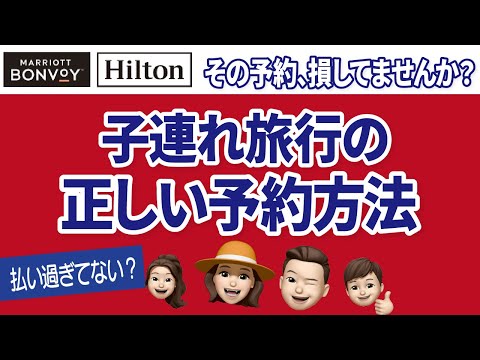 MARRIOTT
BONVOY

Hilton

その予約、損してませんか？

子連れ旅行の
正しい予約方法

払い過ぎてない？